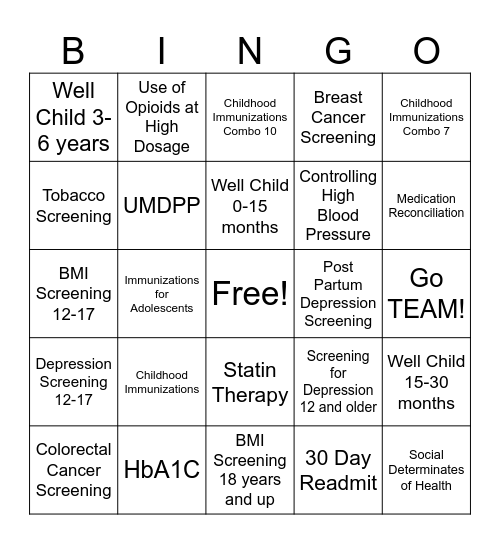 | B | I | N | G | O |
|---|---|---|---|---|
| Well Child 3-6 years | Use of Opioids at High Dosage | Childhood Immunizations Combo 10 | Breast Cancer Screening | Childhood Immunizations Combo 7 |
| Tobacco Screening | UMDPP | Well Child 0-15 months | Controlling High Blood Pressure | Medication Reconciliation |
| BMI Screening 12-17 | Immunizations for Adolescents | Free! | Post Partum Depression Screening | Go TEAM! |
| Depression Screening 12-17 | Childhood Immunizations | Statin Therapy | Screening for Depression 12 and older | Well Child 15-30 months |
| Colorectal Cancer Screening | HbA1C | BMI Screening 18 years and up | 30 Day Readmit | Social Determinates of Health |